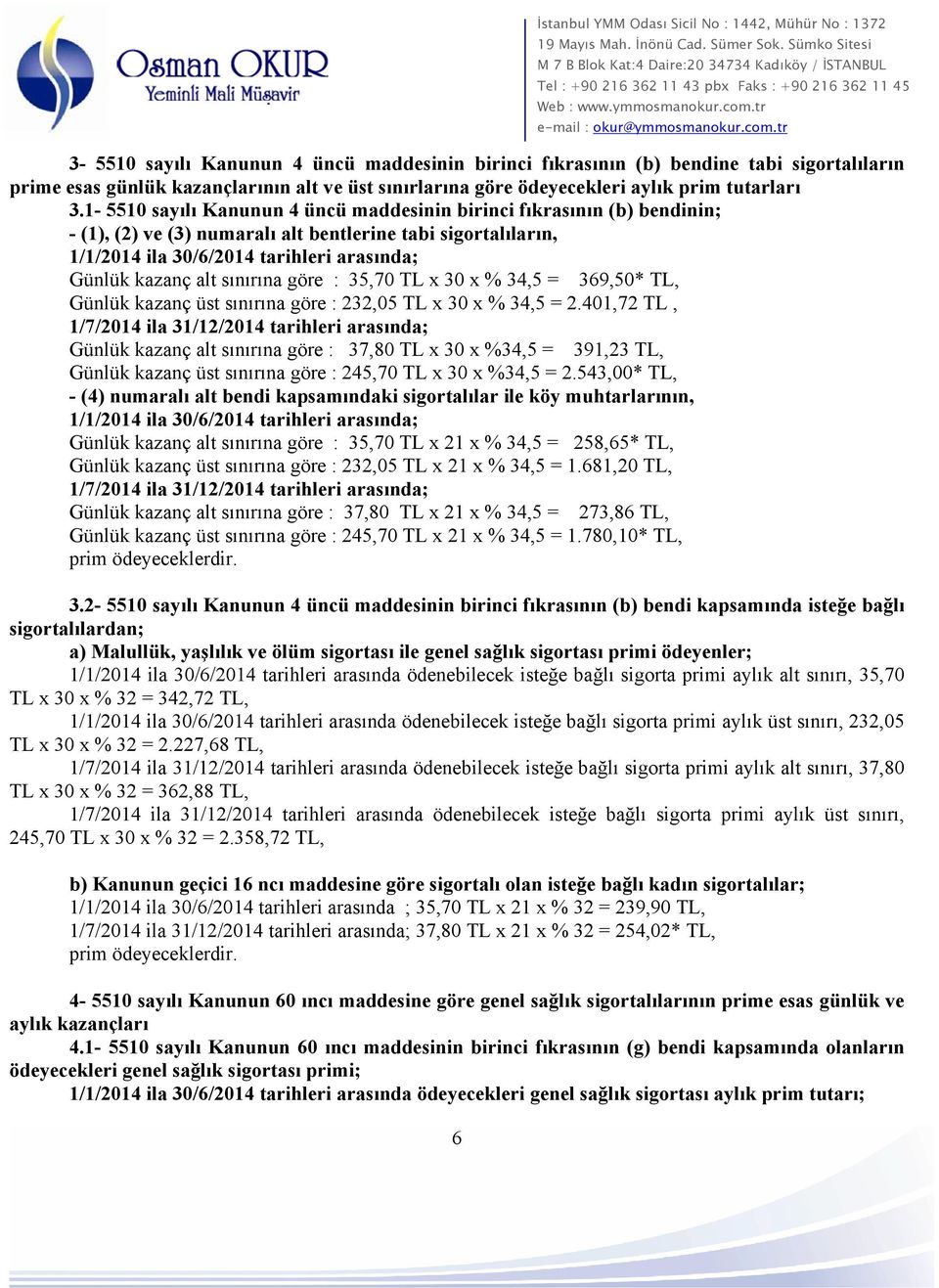 Osman OKUR
Yeminli Mali Müşavir

İstanbul YMM Odası Sicil No : 1442, Mühür No : 1372
19 Mayıs Mah. İnönü Cad. Sümer Sok. Sümko Sitesi
M 7 B Blok Kat:4 Daire:20 34734 Kadıköy / İSTANBUL
Tel : +90 216 362 11 43 pbx Faks : +90 216 362 11 45
Web : www.ymmosmanokur.com.tr
e-mail : okur@ymmosmanokur.com.tr

3- 5510 sayılı Kanunun 4 üncü maddesinin birinci fıkrasının (b) bendine tabi sigortalıların prime esas günlük kazançlarının alt ve üst sınırlarına göre ödeyecekleri aylık prim tutarları
3.1- 5510 sayılı Kanunun 4 üncü maddesinin birinci fıkrasının (b) bendinin;
- (1), (2) ve (3) numaralı alt bentlerine tabi sigortalıların,
1/1/2014 ila 30/6/2014 tarihleri arasında;
Günlük kazanç alt sınırına göre : 35,70 TL x 30 x % 34,5 = 369,50* TL,
Günlük kazanç üst sınırına göre : 232,05 TL x 30 x % 34,5 = 2.401,72 TL ,
1/7/2014 ila 31/12/2014 tarihleri arasında;
Günlük kazanç alt sınırına göre : 37,80 TL x 30 x %34,5 = 391,23 TL,
Günlük kazanç üst sınırına göre : 245,70 TL x 30 x %34,5 = 2.543,00* TL,
- (4) numaralı alt bendi kapsamındaki sigortalılar ile köy muhtarlarının,
1/1/2014 ila 30/6/2014 tarihleri arasında;
Günlük kazanç alt sınırına göre : 35,70 TL x 21 x % 34,5 = 258,65* TL,
Günlük kazanç üst sınırına göre : 232,05 TL x 21 x % 34,5 = 1.681,20 TL,
1/7/2014 ila 31/12/2014 tarihleri arasında;
Günlük kazanç alt sınırına göre : 37,80 TL x 21 x % 34,5 = 273,86 TL,
Günlük kazanç üst sınırına göre : 245,70 TL x 21 x % 34,5 = 1.780,10* TL,
prim ödeyeceklerdir.

3.2- 5510 sayılı Kanunun 4 üncü maddesinin birinci fıkrasının (b) bendi kapsamında isteğe bağlı sigortalılardan;
a) Malullük, yaşlılık ve ölüm sigortası ile genel sağlık sigortası primi ödeyenler;
1/1/2014 ila 30/6/2014 tarihleri arasında ödenebilecek isteğe bağlı sigorta primi aylık alt sınırı, 35,70 TL x 30 x % 32 = 342,72 TL,
1/1/2014 ila 30/6/2014 tarihleri arasında ödenebilecek isteğe bağlı sigorta primi aylık üst sınırı, 232,05 TL x 30 x % 32 = 2.227,68 TL,
1/7/2014 ila 31/12/2014 tarihleri arasında ödenebilecek isteğe bağlı sigorta primi aylık alt sınırı, 37,80 TL x 30 x % 32 = 362,88 TL,
1/7/2014 ila 31/12/2014 tarihleri arasında ödenebilecek isteğe bağlı sigorta primi aylık üst sınırı, 245,70 TL x 30 x % 32 = 2.358,72 TL,

b) Kanunun geçici 16 ncı maddesine göre sigortalı olan isteğe bağlı kadın sigortalılar;
1/1/2014 ila 30/6/2014 tarihleri arasında ; 35,70 TL x 21 x % 32 = 239,90 TL,
1/7/2014 ila 31/12/2014 tarihleri arasında; 37,80 TL x 21 x % 32 = 254,02* TL,
prim ödeyeceklerdir.

4- 5510 sayılı Kanunun 60 ıncı maddesine göre genel sağlık sigortalılarının prime esas günlük ve aylık kazançları
4.1- 5510 sayılı Kanunun 60 ıncı maddesinin birinci fıkrasının (g) bendi kapsamında olanların ödeyecekleri genel sağlık sigortası primi;
1/1/2014 ila 30/6/2014 tarihleri arasında ödeyecekleri genel sağlık sigortası aylık prim tutarı;

6